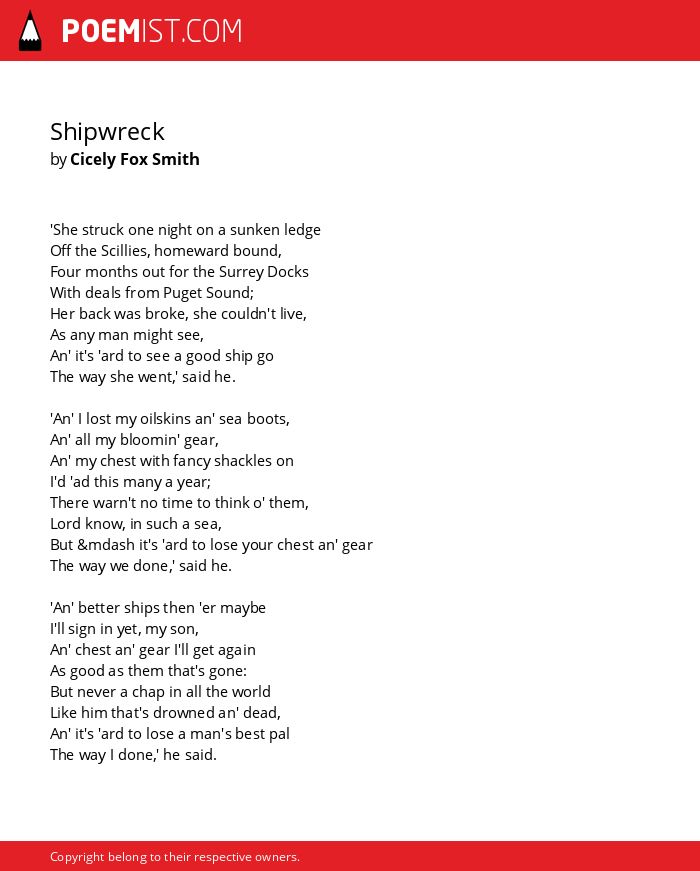 POEMIST.COM

Shipwreck
by Cicely Fox Smith

'She struck one night on a sunken ledge
Off the Scillies, homeward bound,
Four months out for the Surrey Docks
With deals from Puget Sound;
Her back was broke, she couldn't live,
As any man might see,
An' it's 'ard to see a good ship go
The way she went,' said he.

'An' I lost my oilskins an' sea boots,
An' all my bloomin' gear,
An' my chest with fancy shackles on
I'd 'ad this many a year;
There warn't no time to think o' them,
Lord know, in such a sea,
But &mdash it's 'ard to lose your chest an' gear
The way we done,' said he.

'An' better ships then 'er maybe
I'll sign in yet, my son,
An' chest an' gear I'll get again
As good as them that's gone:
But never a chap in all the world
Like him that's drowned an' dead,
An' it's 'ard to lose a man's best pal
The way I done,' he said.

Copyright belong to their respective owners.